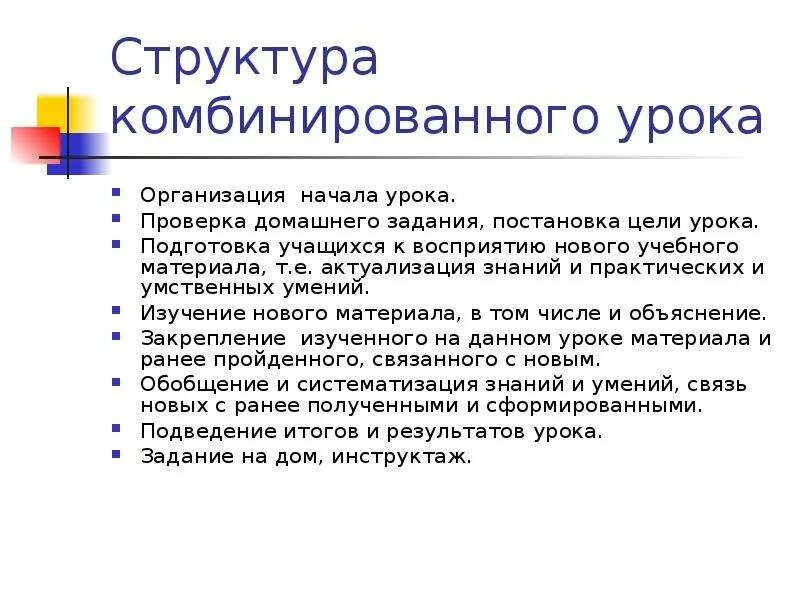 Структура комбинированного урока

- Организация начала урока.
- Проверка домашнего задания, постановка цели урока.
- Подготовка учащихся к восприятию нового учебного материала, т.е. актуализация знаний и практических и умственных умений.
- Изучение нового материала, в том числе и объяснение.
- Закрепление изученного на данном уроке материала и ранее пройденного, связанного с новым.
- Обобщение и систематизация знаний и умений, связь новых с ранее полученными и сформированными.
- Подведение итогов и результатов урока.
- Задание на дом, инструктаж.